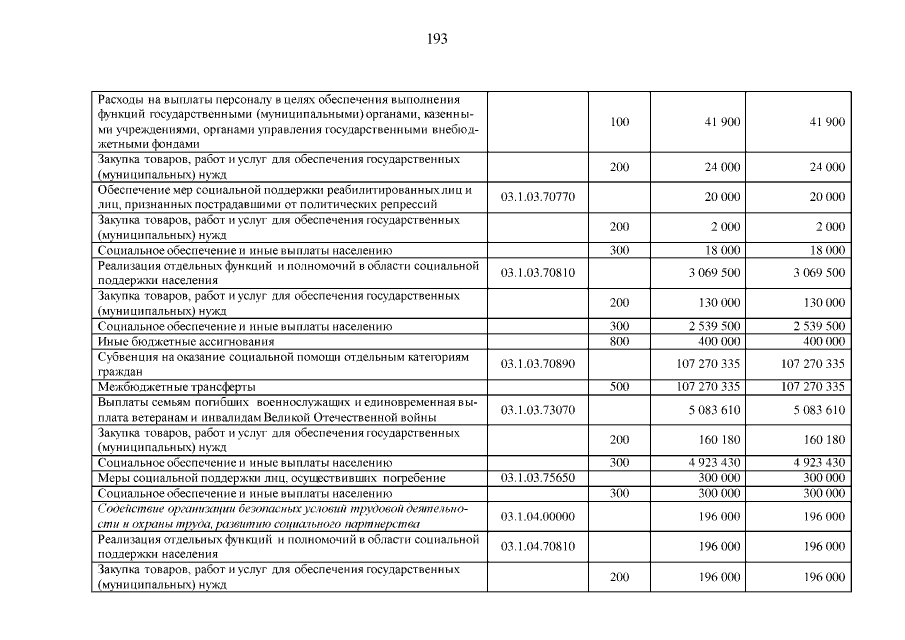 193

| Расходы на выплаты персоналу в целях обеспечения выполнения функций государственными (муниципальными) органами, казенными учреждениями, органами управления государственными внебюджетными фондами | | 100 | 41 900 | 41 900 |
|---|---|---|---|---|
| Закупка товаров, работ и услуг для обеспечения государственных (муниципальных) нужд | | 200 | 24 000 | 24 000 |
| Обеспечение мер социальной поддержки реабилитированных лиц и лиц, признанных пострадавшими от политических репрессий | 03.1.03.70770 | | 20 000 | 20 000 |
| Закупка товаров, работ и услуг для обеспечения государственных (муниципальных) нужд | | 200 | 2 000 | 2 000 |
| Социальное обеспечение и иные выплаты населению | | 300 | 18 000 | 18 000 |
| Реализация отдельных функций и полномочий в области социальной поддержки населения | 03.1.03.70810 | | 3 069 500 | 3 069 500 |
| Закупка товаров, работ и услуг для обеспечения государственных (муниципальных) нужд | | 200 | 130 000 | 130 000 |
| Социальное обеспечение и иные выплаты населению | | 300 | 2 539 500 | 2 539 500 |
| Иные бюджетные ассигнования | | 800 | 400 000 | 400 000 |
| Субвенция на оказание социальной помощи отдельным категориям граждан | 03.1.03.70890 | | 107 270 335 | 107 270 335 |
| Межбюджетные трансферты | | 500 | 107 270 335 | 107 270 335 |
| Выплаты семьям погибших военнослужащих и единовременная выплата ветеранам и инвалидам Великой Отечественной войны | 03.1.03.73070 | | 5 083 610 | 5 083 610 |
| Закупка товаров, работ и услуг для обеспечения государственных (муниципальных) нужд | | 200 | 160 180 | 160 180 |
| Социальное обеспечение и иные выплаты населению | | 300 | 4 923 430 | 4 923 430 |
| Меры социальной поддержки лиц, осуществивших погребение | 03.1.03.75650 | | 300 000 | 300 000 |
| Социальное обеспечение и иные выплаты населению | | 300 | 300 000 | 300 000 |
| Содействие организации безопасных условий трудовой деятельности и охраны труда, развитию социального партнерства | 03.1.04.00000 | | 196 000 | 196 000 |
| Реализация отдельных функций и полномочий в области социальной поддержки населения | 03.1.04.70810 | | 196 000 | 196 000 |
| Закупка товаров, работ и услуг для обеспечения государственных (муниципальных) нужд | | 200 | 196 000 | 196 000 |